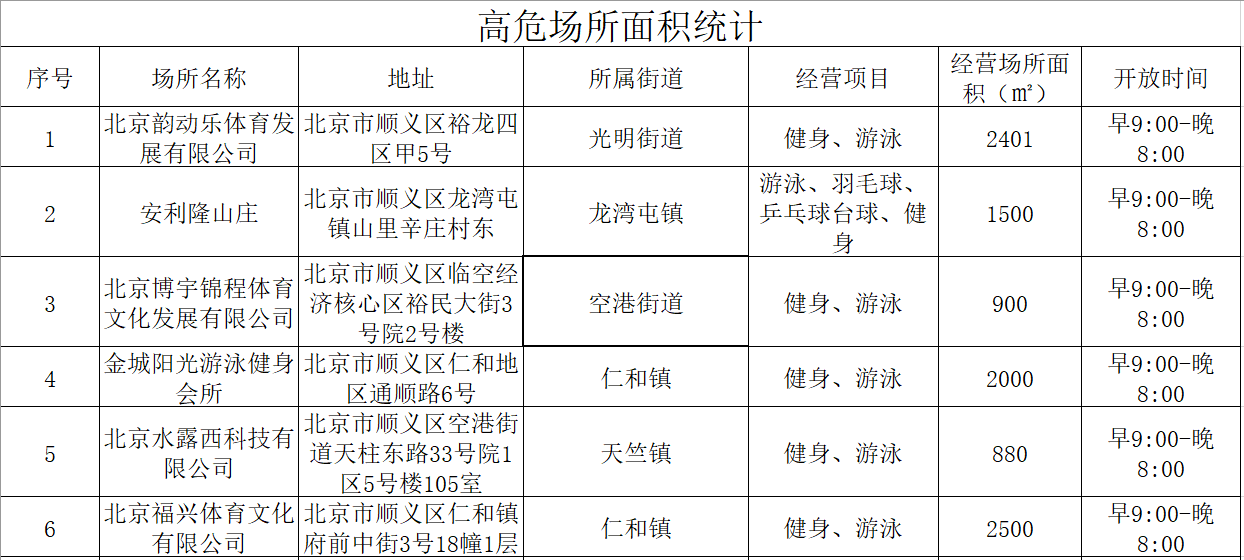 高危场所面积统计

| 序号 | 场所名称 | 地址 | 所属街道 | 经营项目 | 经营场所面积（m²） | 开放时间 |
|---|---|---|---|---|---|---|
| 1 | 北京韵动乐体育发展有限公司 | 北京市顺义区裕龙四区甲5号 | 光明街道 | 健身、游泳 | 2401 | 早9:00-晚8:00 |
| 2 | 安利隆山庄 | 北京市顺义区龙湾屯镇山里辛庄村东 | 龙湾屯镇 | 游泳、羽毛球、乒乓球台球、健身 | 1500 | 早9:00-晚8:00 |
| 3 | 北京博宇锦程体育文化发展有限公司 | 北京市顺义区临空经济核心区裕民大街3号院2号楼 | 空港街道 | 健身、游泳 | 900 | 早9:00-晚8:00 |
| 4 | 金城阳光游泳健身会所 | 北京市顺义区仁和地区通顺路6号 | 仁和镇 | 健身、游泳 | 2000 | 早9:00-晚8:00 |
| 5 | 北京水露西科技有限公司 | 北京市顺义区空港街道天柱东路33号院1区5号楼105室 | 天竺镇 | 健身、游泳 | 880 | 早9:00-晚8:00 |
| 6 | 北京福兴体育文化有限公司 | 北京市顺义区仁和镇府前中街3号18幢1层 | 仁和镇 | 健身、游泳 | 2500 | 早9:00-晚8:00 |